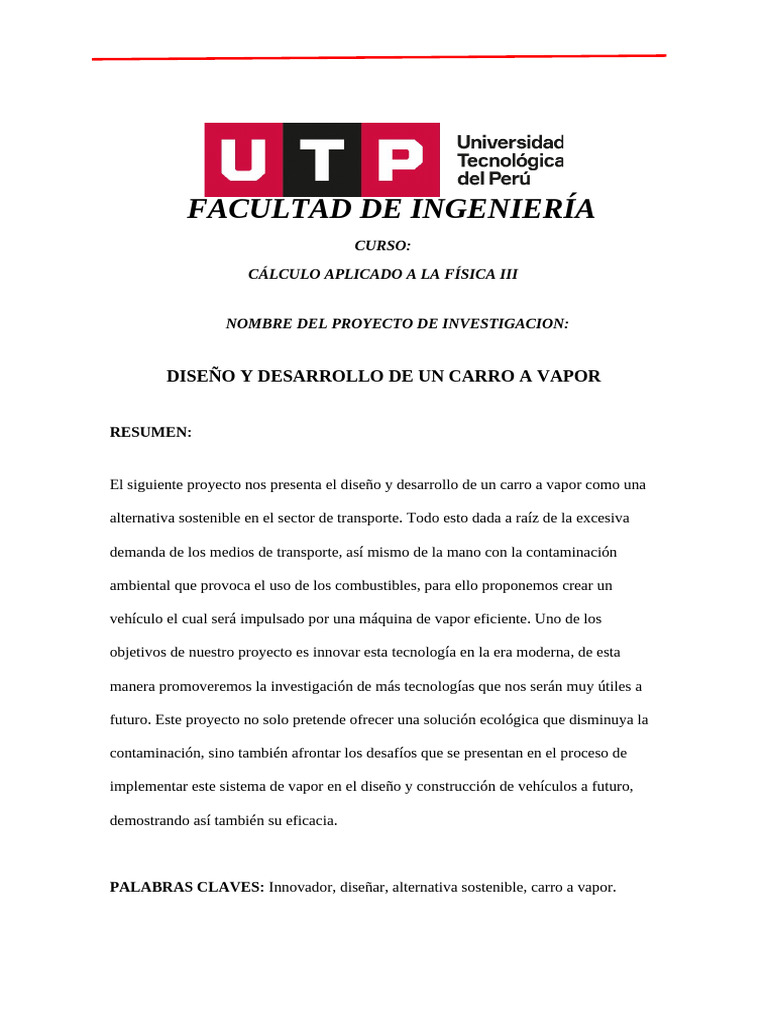 UTP Universidad Tecnológica del Perú

FACULTAD DE INGENIERÍA

CURSO:

CÁLCULO APLICADO A LA FÍSICA III

NOMBRE DEL PROYECTO DE INVESTIGACION:

DISEÑO Y DESARROLLO DE UN CARRO A VAPOR

RESUMEN:

El siguiente proyecto nos presenta el diseño y desarrollo de un carro a vapor como una alternativa sostenible en el sector de transporte. Todo esto dada a raíz de la excesiva demanda de los medios de transporte, así mismo de la mano con la contaminación ambiental que provoca el uso de los combustibles, para ello proponemos crear un vehículo el cual será impulsado por una máquina de vapor eficiente. Uno de los objetivos de nuestro proyecto es innovar esta tecnología en la era moderna, de esta manera promoveremos la investigación de más tecnologías que nos serán muy útiles a futuro. Este proyecto no solo pretende ofrecer una solución ecológica que disminuya la contaminación, sino también afrontar los desafíos que se presentan en el proceso de implementar este sistema de vapor en el diseño y construcción de vehículos a futuro, demostrando así también su eficacia.

PALABRAS CLAVES: Innovador, diseñar, alternativa sostenible, carro a vapor.